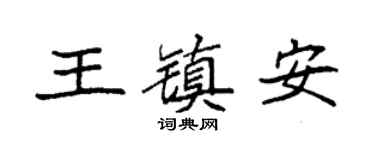 王镇安

词典网